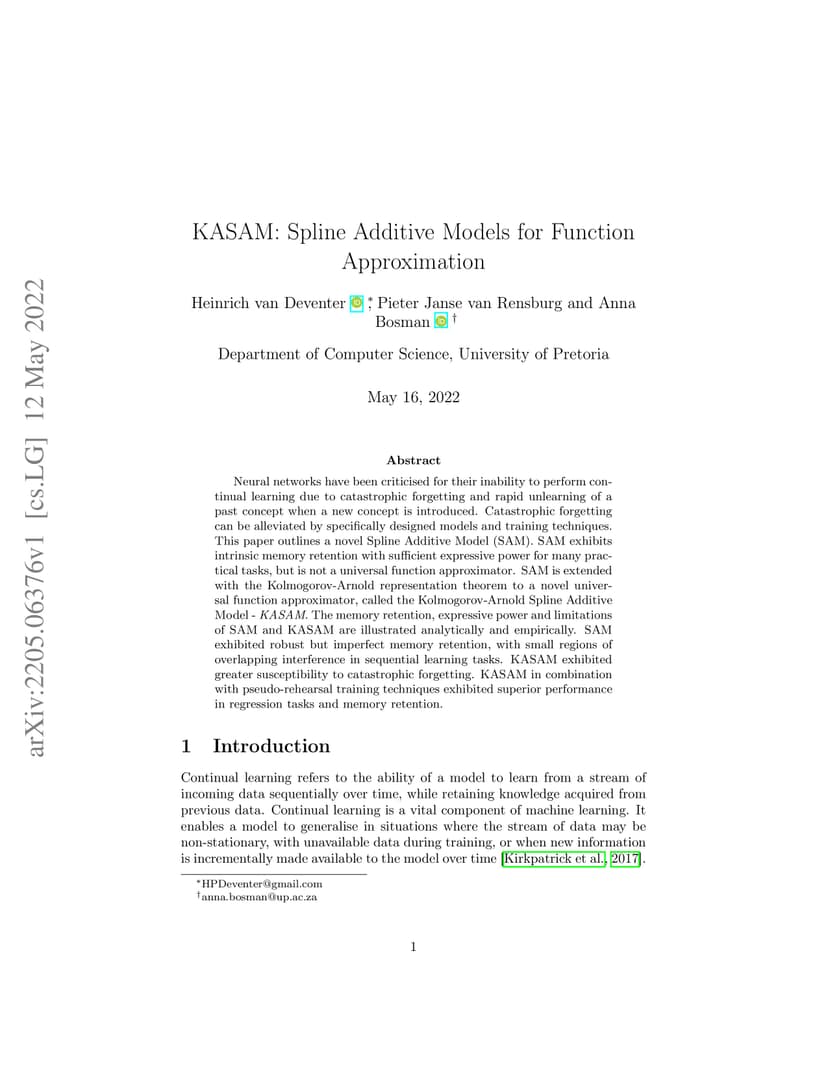 arXiv:2205.06376v1 [cs.LG] 12 May 2022

KASAM: Spline Additive Models for Function Approximation

Heinrich van Deventer *, Pieter Janse van Rensburg and Anna Bosman †

Department of Computer Science, University of Pretoria

May 16, 2022

Abstract

Neural networks have been criticised for their inability to perform continual learning due to catastrophic forgetting and rapid unlearning of a past concept when a new concept is introduced. Catastrophic forgetting can be alleviated by specifically designed models and training techniques. This paper outlines a novel Spline Additive Model (SAM). SAM exhibits intrinsic memory retention with sufficient expressive power for many practical tasks, but is not a universal function approximator. SAM is extended with the Kolmogorov-Arnold representation theorem to a novel universal function approximator, called the Kolmogorov-Arnold Spline Additive Model - KASAM. The memory retention, expressive power and limitations of SAM and KASAM are illustrated analytically and empirically. SAM exhibited robust but imperfect memory retention, with small regions of overlapping interference in sequential learning tasks. KASAM exhibited greater susceptibility to catastrophic forgetting. KASAM in combination with pseudo-rehearsal training techniques exhibited superior performance in regression tasks and memory retention.

1 Introduction

Continual learning refers to the ability of a model to learn from a stream of incoming data sequentially over time, while retaining knowledge acquired from previous data. Continual learning is a vital component of machine learning. It enables a model to generalise in situations where the stream of data may be non-stationary, with unavailable data during training, or when new information is incrementally made available to the model over time [Kirkpatrick et al., 2017].

*HPDeventer@gmail.com
†anna.bosman@up.ac.za

1